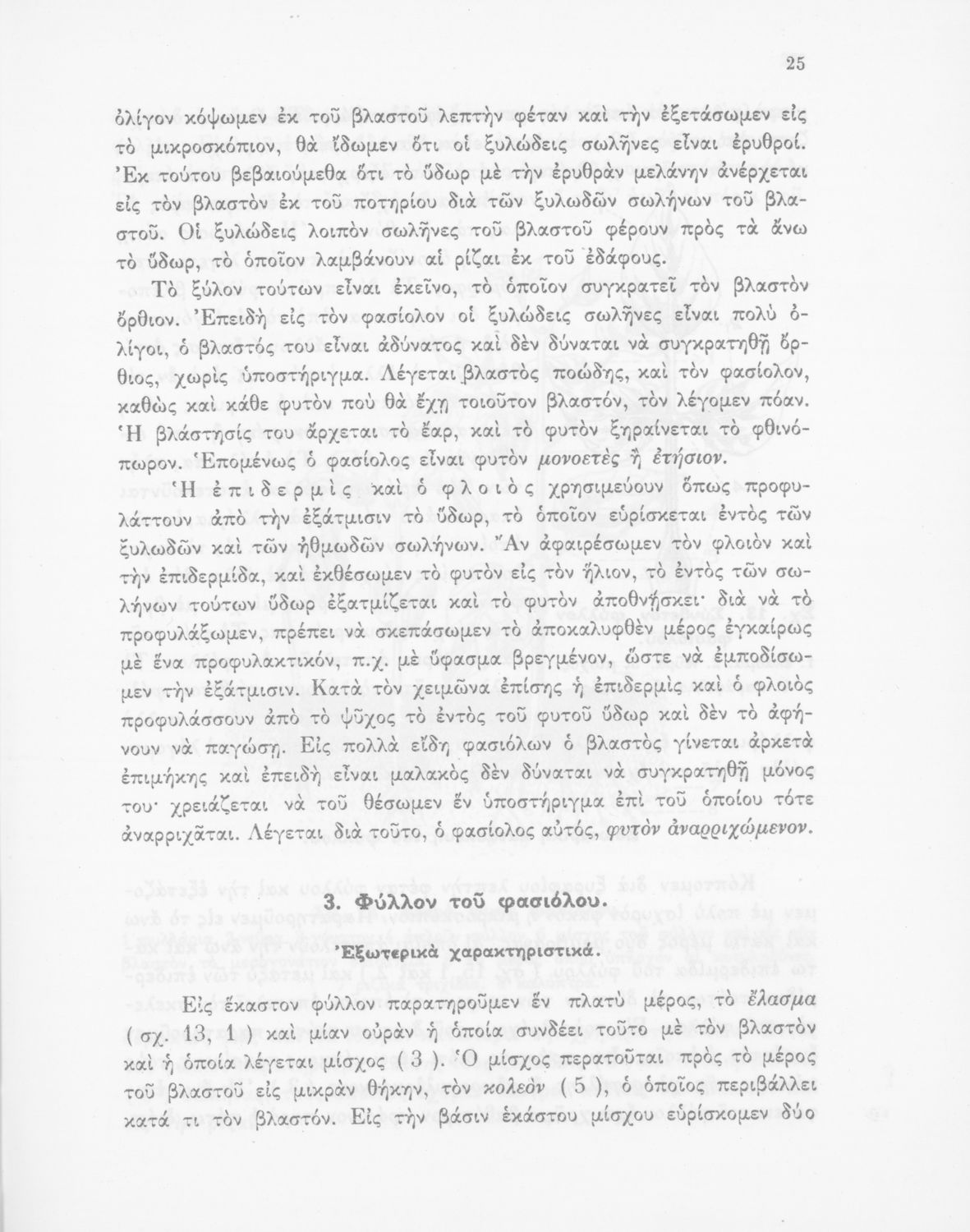 25

ὀλίγον κόψωμεν ἐκ τοῦ βλαστοῦ λεπτὴν φέταν καὶ τὴν ἐξετάσωμεν εἰς τὸ μικροσκόπιον, θὰ ἴδωμεν ὅτι οἱ ξυλώδεις σωλῆνες εἶναι ἐρυθροί. Ἐκ τούτου βεβαιούμεθα ὅτι τὸ ὕδωρ μὲ τὴν ἐρυθρὰν μελάνην ἀνέρχεται εἰς τὸν βλαστὸν ἐκ τοῦ ποτηρίου διὰ τῶν ξυλωδῶν σωλήνων τοῦ βλαστοῦ. Οἱ ξυλώδεις λοιπὸν σωλῆνες τοῦ βλαστοῦ φέρουν πρὸς τὰ ἄνω τὸ ὕδωρ, τὸ ὁποῖον λαμβάνουν αἱ ρίζαι ἐκ τοῦ ἐδάφους.

Τὸ ξύλον τούτων εἶναι ἐκεῖνο, τὸ ὁποῖον συγκρατεῖ τὸν βλαστὸν ὄρθιον. Ἐπειδὴ εἰς τὸν φασίολον οἱ ξυλώδεις σωλῆνες εἶναι πολὺ ὀλίγοι, ὁ βλαστός του εἶναι ἀδύνατος καὶ δὲν δύναται νὰ συγκρατηθῇ ὄρθιος, χωρὶς ὑποστήριγμα. Λέγεται βλαστὸς ποώδης, καὶ τὸν φασίολον, καθὼς καὶ κάθε φυτὸν ποὺ θὰ ἔχῃ τοιοῦτον βλαστόν, τὸν λέγομεν πόαν. Ἡ βλάστησίς του ἄρχεται τὸ ἔαρ, καὶ τὸ φυτὸν ξηραίνεται τὸ φθινόπωρον. Ἑπομένως ὁ φασίολος εἶναι φυτὸν μονοετὲς ἢ ἐτήσιον.

Ἡ ἐπιδερμὶς καὶ ὁ φλοιὸς χρησιμεύουν ὅπως προφυλάττουν ἀπὸ τὴν ἐξάτμισιν τὸ ὕδωρ, τὸ ὁποῖον εὑρίσκεται ἐντὸς τῶν ξυλωδῶν καὶ τῶν ἠθμωδῶν σωλήνων. Ἂν ἀφαιρέσωμεν τὸν φλοιὸν καὶ τὴν ἐπιδερμίδα, καὶ ἐκθέσωμεν τὸ φυτὸν εἰς τὸν ἥλιον, τὸ ἐντὸς τῶν σωλήνων τούτων ὕδωρ ἐξατμίζεται καὶ τὸ φυτὸν ἀποθνήσκει· διὰ νὰ τὸ προφυλάξωμεν, πρέπει νὰ σκεπάσωμεν τὸ ἀποκαλυφθὲν μέρος ἐγκαίρως μὲ ἕνα προφυλακτικόν, π.χ. μὲ ὕφασμα βρεγμένον, ὥστε νὰ ἐμποδίσωμεν τὴν ἐξάτμισιν. Κατὰ τὸν χειμῶνα ἐπίσης ἡ ἐπιδερμὶς καὶ ὁ φλοιὸς προφυλάσσουν ἀπὸ τὸ ψῦχος τὸ ἐντὸς τοῦ φυτοῦ ὕδωρ καὶ δὲν τὸ ἀφήνουν νὰ παγώσῃ. Εἰς πολλὰ εἴδη φασιόλων ὁ βλαστὸς γίνεται ἀρκετὰ ἐπιμήκης καὶ ἐπειδὴ εἶναι μαλακὸς δὲν δύναται νὰ συγκρατηθῇ μόνος του· χρειάζεται νὰ τοῦ θέσωμεν ἓν ὑποστήριγμα ἐπὶ τοῦ ὁποίου τότε ἀναρριχᾶται. Λέγεται διὰ τοῦτο, ὁ φασίολος αὐτός, φυτὸν ἀναρριχώμενον.

3. Φύλλον τοῦ φασιόλου.

Ἐξωτερικὰ χαρακτηριστικά.

Εἰς ἕκαστον φύλλον παρατηροῦμεν ἓν πλατὺ μέρος, τὸ ἔλασμα ( σχ. 13, 1 ) καὶ μίαν οὐρὰν ἡ ὁποία συνδέει τοῦτο μὲ τὸν βλαστὸν καὶ ἡ ὁποία λέγεται μίσχος ( 3 ). Ὁ μίσχος περατοῦται πρὸς τὸ μέρος τοῦ βλαστοῦ εἰς μικρὰν θήκην, τὸν κολεὸν ( 5 ), ὁ ὁποῖος περιβάλλει κατά τι τὸν βλαστόν. Εἰς τὴν βάσιν ἑκάστου μίσχου εὑρίσκομεν δύο